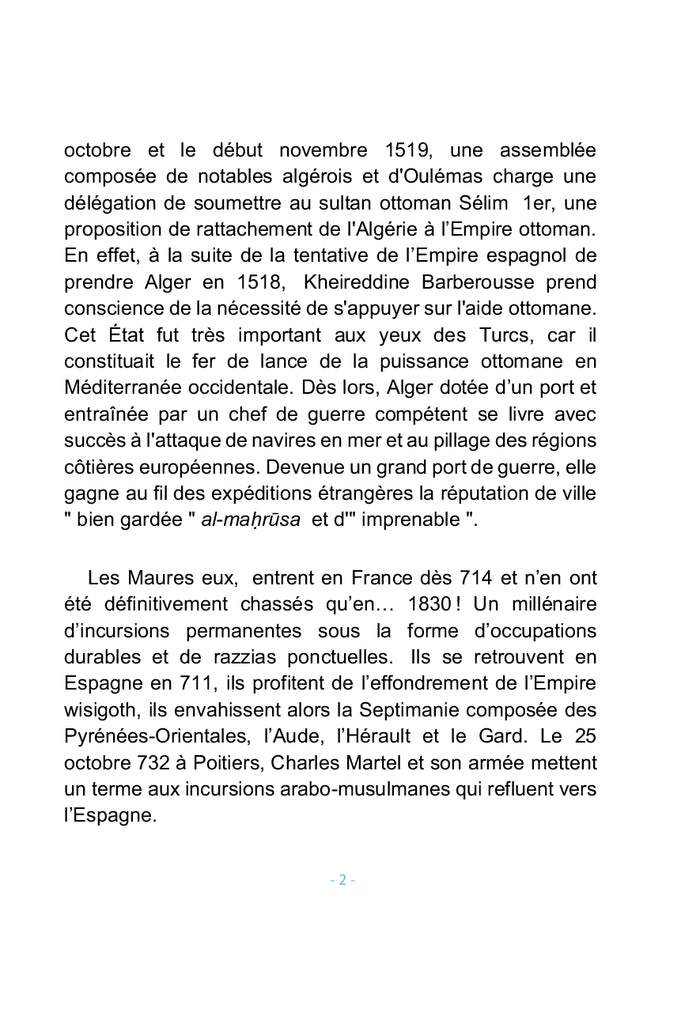 octobre et le début novembre 1519, une assemblée composée de notables algérois et d'Oulémas charge une délégation de soumettre au sultan ottoman Sélim 1er, une proposition de rattachement de l'Algérie à l'Empire ottoman. En effet, à la suite de la tentative de l'Empire espagnol de prendre Alger en 1518, Kheireddine Barberousse prend conscience de la nécessité de s'appuyer sur l'aide ottomane. Cet État fut très important aux yeux des Turcs, car il constituait le fer de lance de la puissance ottomane en Méditerranée occidentale. Dès lors, Alger dotée d'un port et entraînée par un chef de guerre compétent se livre avec succès à l'attaque de navires en mer et au pillage des régions côtières européennes. Devenue un grand port de guerre, elle gagne au fil des expéditions étrangères la réputation de ville " bien gardée " al-maḥrūsa et d'" imprenable ".

Les Maures eux, entrent en France dès 714 et n'en ont été définitivement chassés qu'en… 1830 ! Un millénaire d'incursions permanentes sous la forme d'occupations durables et de razzias ponctuelles. Ils se retrouvent en Espagne en 711, ils profitent de l'effondrement de l'Empire wisigoth, ils envahissent alors la Septimanie composée des Pyrénées-Orientales, l'Aude, l'Hérault et le Gard. Le 25 octobre 732 à Poitiers, Charles Martel et son armée mettent un terme aux incursions arabo-musulmanes qui refluent vers l'Espagne.

- 2 -